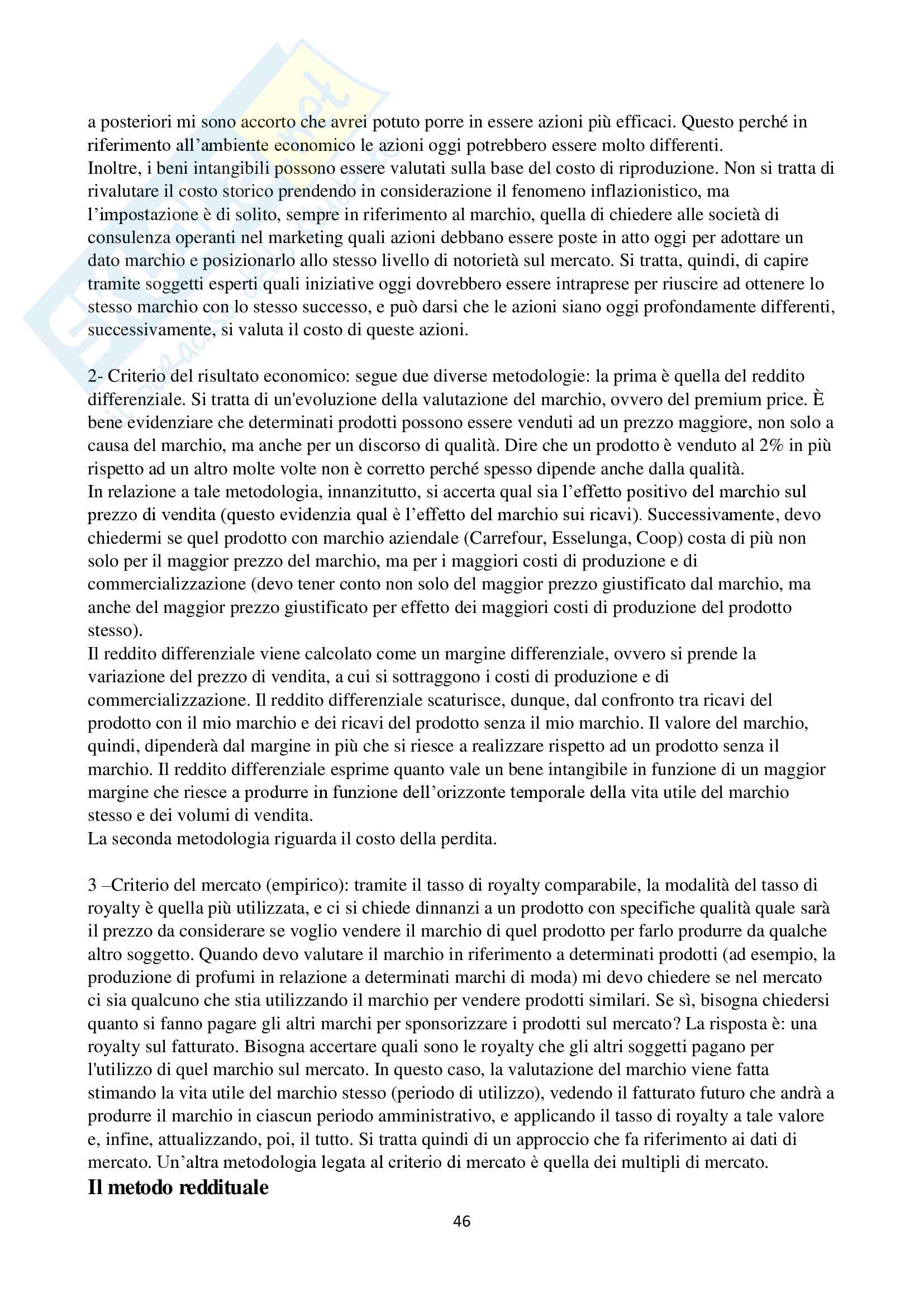 a posteriori mi sono accorto che avrei potuto porre in essere azioni più efficaci. Questo perché in riferimento all'ambiente economico le azioni oggi potrebbero essere molto differenti.
Inoltre, i beni intangibili possono essere valutati sulla base del costo di riproduzione. Non si tratta di rivalutare il costo storico prendendo in considerazione il fenomeno inflazionistico, ma l'impostazione è di solito, sempre in riferimento al marchio, quella di chiedere alle società di consulenza operanti nel marketing quali azioni debbano essere poste in atto oggi per adottare un dato marchio e posizionarlo allo stesso livello di notorietà sul mercato. Si tratta, quindi, di capire tramite soggetti esperti quali iniziative oggi dovrebbero essere intraprese per riuscire ad ottenere lo stesso marchio con lo stesso successo, e può darsi che le azioni siano oggi profondamente differenti, successivamente, si valuta il costo di queste azioni.

2- Criterio del risultato economico: segue due diverse metodologie: la prima è quella del reddito differenziale. Si tratta di un'evoluzione della valutazione del marchio, ovvero del premium price. È bene evidenziare che determinati prodotti possono essere venduti ad un prezzo maggiore, non solo a causa del marchio, ma anche per un discorso di qualità. Dire che un prodotto è venduto al 2% in più rispetto ad un altro molte volte non è corretto perché spesso dipende anche dalla qualità.
In relazione a tale metodologia, innanzitutto, si accerta qual sia l'effetto positivo del marchio sul prezzo di vendita (questo evidenzia qual è l'effetto del marchio sui ricavi). Successivamente, devo chiedermi se quel prodotto con marchio aziendale (Carrefour, Esselunga, Coop) costa di più non solo per il maggior prezzo del marchio, ma per i maggiori costi di produzione e di commercializzazione (devo tener conto non solo del maggior prezzo giustificato dal marchio, ma anche del maggior prezzo giustificato per effetto dei maggiori costi di produzione del prodotto stesso).
Il reddito differenziale viene calcolato come un margine differenziale, ovvero si prende la variazione del prezzo di vendita, a cui si sottraggono i costi di produzione e di commercializzazione. Il reddito differenziale scaturisce, dunque, dal confronto tra ricavi del prodotto con il mio marchio e dei ricavi del prodotto senza il mio marchio. Il valore del marchio, quindi, dipenderà dal margine in più che si riesce a realizzare rispetto ad un prodotto senza il marchio. Il reddito differenziale esprime quanto vale un bene intangibile in funzione di un maggior margine che riesce a produrre in funzione dell'orizzonte temporale della vita utile del marchio stesso e dei volumi di vendita.
La seconda metodologia riguarda il costo della perdita.

3 –Criterio del mercato (empirico): tramite il tasso di royalty comparabile, la modalità del tasso di royalty è quella più utilizzata, e ci si chiede dinnanzi a un prodotto con specifiche qualità quale sarà il prezzo da considerare se voglio vendere il marchio di quel prodotto per farlo produrre da qualche altro soggetto. Quando devo valutare il marchio in riferimento a determinati prodotti (ad esempio, la produzione di profumi in relazione a determinati marchi di moda) mi devo chiedere se nel mercato ci sia qualcuno che stia utilizzando il marchio per vendere prodotti similari. Se sì, bisogna chiedersi quanto si fanno pagare gli altri marchi per sponsorizzare i prodotti sul mercato? La risposta è: una royalty sul fatturato. Bisogna accertare quali sono le royalty che gli altri soggetti pagano per l'utilizzo di quel marchio sul mercato. In questo caso, la valutazione del marchio viene fatta stimando la vita utile del marchio stesso (periodo di utilizzo), vedendo il fatturato futuro che andrà a produrre il marchio in ciascun periodo amministrativo, e applicando il tasso di royalty a tale valore e, infine, attualizzando, poi, il tutto. Si tratta quindi di un approccio che fa riferimento ai dati di mercato. Un'altra metodologia legata al criterio di mercato è quella dei multipli di mercato.
Il metodo reddituale

46